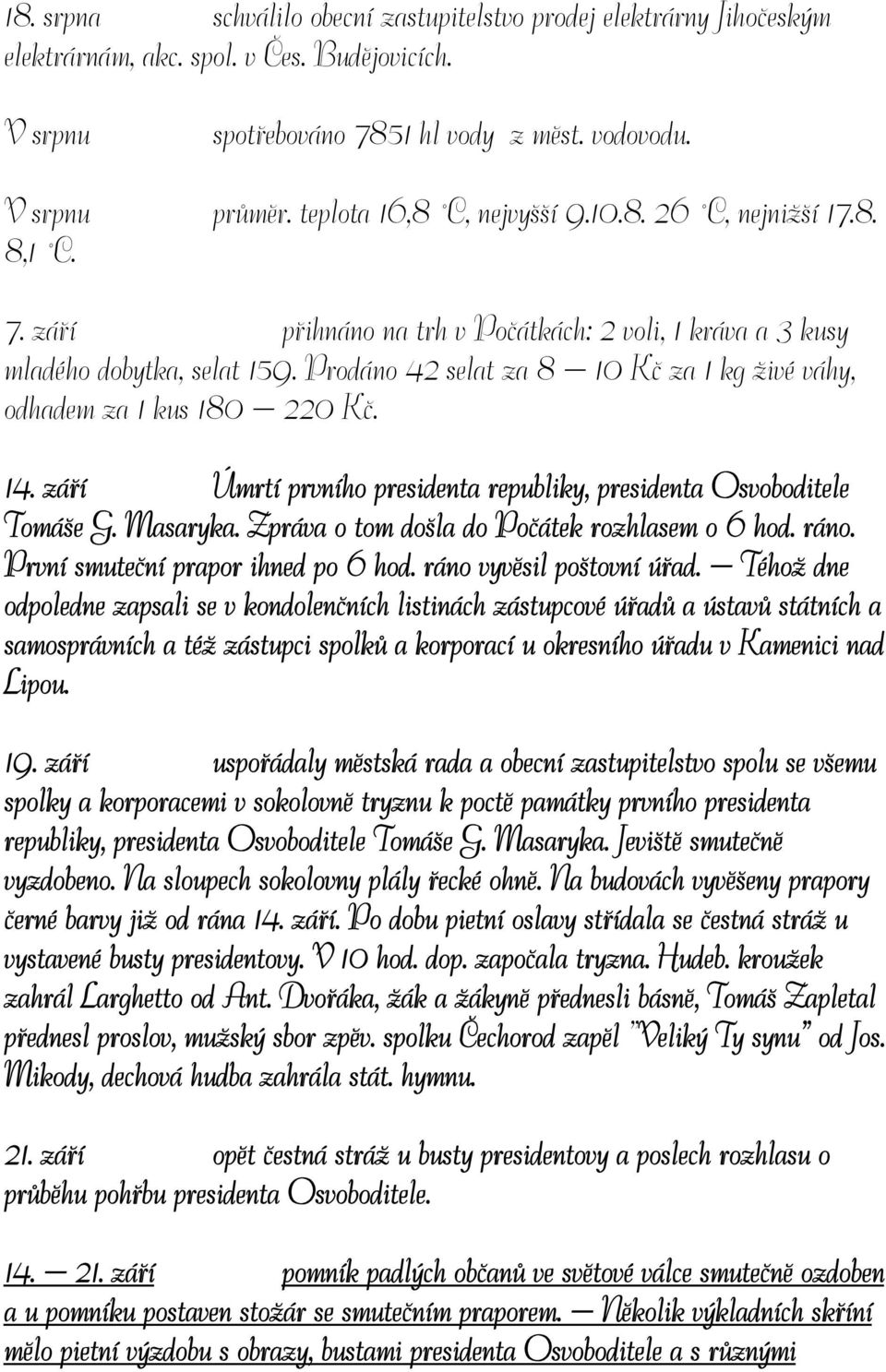 18. srpna schválilo obecní zastupitelstvo prodej elektrárny Jihočeským elektrárnám, akc. spol. v Čes. Budějovicích.

V srpnu spotřebováno 7851 hl vody z měst. vodovodu.

V srpnu průměr. teplota 16,8 °C, nejvyšší 9.10.8. 26 °C, nejnižší 17.8. 8,1 °C.

7. září přihnáno na trh v Počátkách: 2 voli, 1 kráva a 3 kusy mladého dobytka, selat 159. Prodáno 42 selat za 8 — 10 Kč za 1 kg živé váhy, odhadem za 1 kus 180 — 220 Kč.

14. září Úmrtí prvního presidenta republiky, presidenta Osvoboditele Tomáše G. Masaryka. Zpráva o tom došla do Počátek rozhlasem o 6 hod. ráno. První smuteční prapor ihned po 6 hod. ráno vyvěsil poštovní úřad. — Téhož dne odpoledne zapsali se v kondolenčních listinách zástupcové úřadů a ústavů státních a samosprávních a též zástupci spolků a korporací u okresního úřadu v Kamenici nad Lipou.

19. září uspořádaly městská rada a obecní zastupitelstvo spolu se všemu spolky a korporacemi v sokolovně tryznu k poctě památky prvního presidenta republiky, presidenta Osvoboditele Tomáše G. Masaryka. Jeviště smutečně vyzdobeno. Na sloupech sokolovny plály řecké ohně. Na budovách vyvěšeny prapory černé barvy již od rána 14. září. Po dobu pietní oslavy střídala se čestná stráž u vystavené busty presidentovy. V 10 hod. dop. započala tryzna. Hudeb. kroužek zahrál Larghetto od Ant. Dvořáka, žák a žákyně přednesli básně, Tomáš Zapletal přednesl proslov, mužský sbor zpěv. spolku Čechorod zapěl "Veliký Ty synu" od Jos. Mikody, dechová hudba zahrála stát. hymnu.

21. září opět čestná stráž u busty presidentovy a poslech rozhlasu o průběhu pohřbu presidenta Osvoboditele.

14. — 21. září pomník padlých občanů ve světové válce smutečně ozdoben a u pomníku postaven stožár se smutečním praporem. — Několik výkladních skříní mělo pietní výzdobu s obrazy, bustami presidenta Osvoboditele a s různými